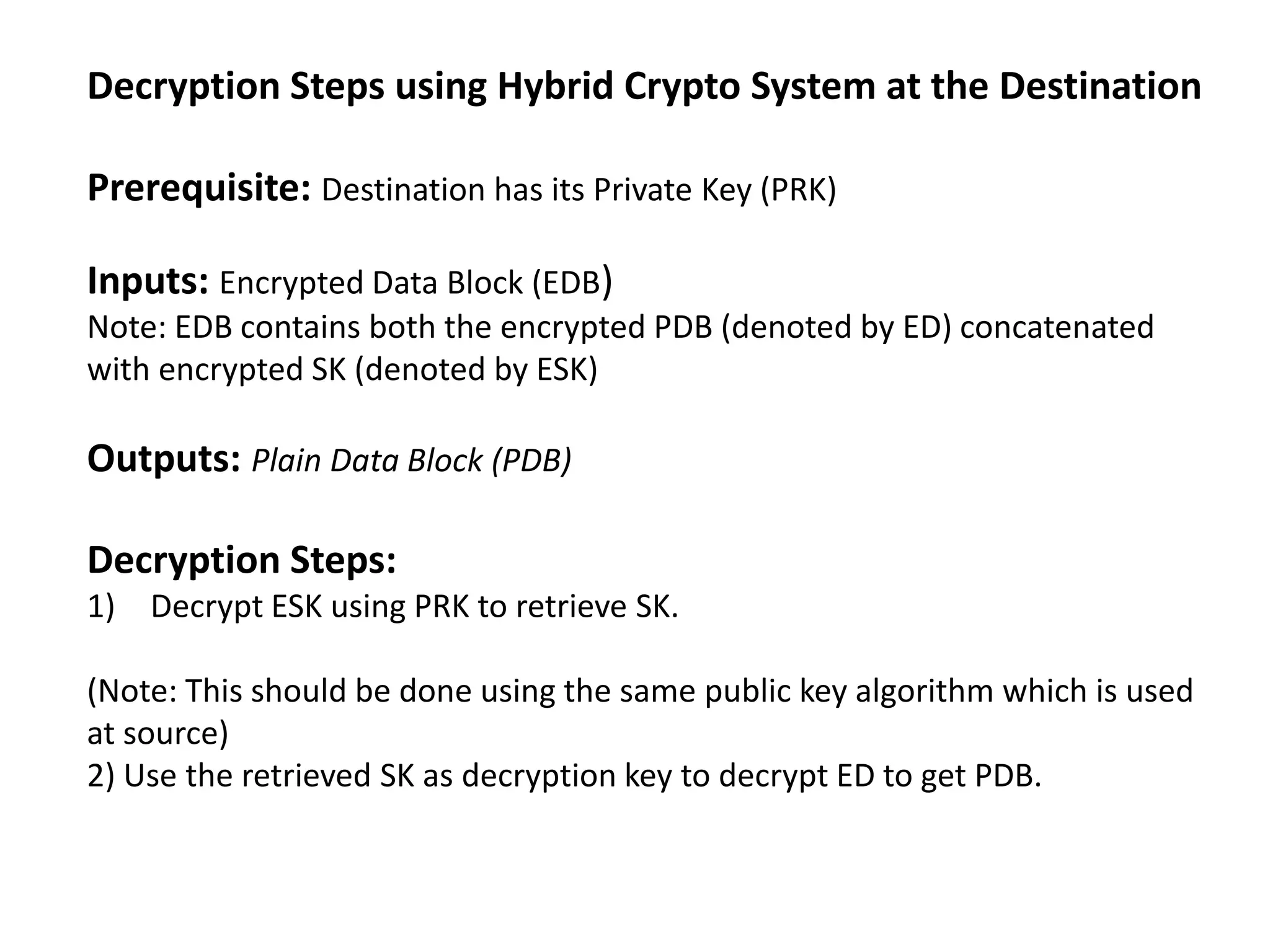 Decryption Steps using Hybrid Crypto System at the Destination

Prerequisite: Destination has its Private Key (PRK)

Inputs: Encrypted Data Block (EDB)
Note: EDB contains both the encrypted PDB (denoted by ED) concatenated with encrypted SK (denoted by ESK)

Outputs: Plain Data Block (PDB)

Decryption Steps:
1) Decrypt ESK using PRK to retrieve SK.

(Note: This should be done using the same public key algorithm which is used at source)
2) Use the retrieved SK as decryption key to decrypt ED to get PDB.